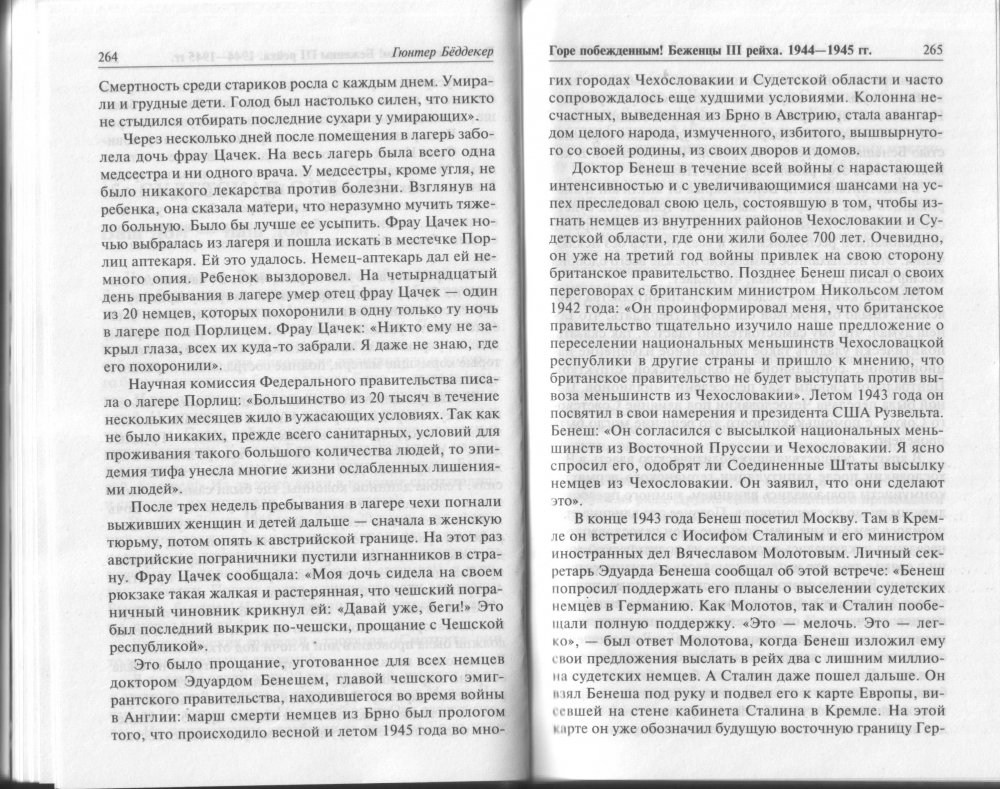 264 Гюнтер Бёддекер

Смертность среди стариков росла с каждым днем. Умирали и грудные дети. Голод был настолько силен, что никто не стыдился отбирать последние сухари у умирающих».

Через несколько дней после помещения в лагерь заболела дочь фрау Цачек. На весь лагерь была всего одна медсестра и ни одного врача. У медсестры, кроме угля, не было никакого лекарства против болезни. Взглянув на ребенка, она сказала матери, что неразумно мучить тяжело больную. Было бы лучше ее усыпить. Фрау Цачек ночью выбралась из лагеря и пошла искать в местечке Порлиц аптекаря. Ей это удалось. Немец-аптекарь дал ей немного опия. Ребенок выздоровел. На четырнадцатый день пребывания в лагере умер отец фрау Цачек — один из 20 немцев, которых похоронили в одну только ту ночь в лагере под Порлицем. Фрау Цачек: «Никто ему не закрыл глаза, всех их куда-то забрали. Я даже не знаю, где его похоронили».

Научная комиссия Федерального правительства писала о лагере Порлиц: «Большинство из 20 тысяч в течение нескольких месяцев жило в ужасающих условиях. Так как не было никаких, прежде всего санитарных, условий для проживания такого большого количества людей, то эпидемия тифа унесла многие жизни ослабленных лишениями людей».

После трех недель пребывания в лагере чехи погнали выживших женщин и детей дальше — сначала в женскую тюрьму, потом опять к австрийской границе. На этот раз австрийские пограничники пустили изгнанников в страну. Фрау Цачек сообщала: «Моя дочь сидела на своем рюкзаке такая жалкая и растерянная, что чешский пограничный чиновник крикнул ей: «Давай уже, беги!» Это был последний выкрик по-чешски, прощание с Чешской республикой».

Это было прощание, уготованное для всех немцев доктором Эдуардом Бенешем, главой чешского эмигрантского правительства, находившегося во время войны в Англии: марш смерти немцев из Брно был прологом того, что происходило весной и летом 1945 года во мно-

Горе побежденным! Беженцы III рейха. 1944—1945 гг. 265

гих городах Чехословакии и Судетской области и часто сопровождалось еще худшими условиями. Колонна несчастных, выведенная из Брно в Австрию, стала авангардом целого народа, измученного, избитого, вышвырнутого со своей родины, из своих дворов и домов.

Доктор Бенеш в течение всей войны с нарастающей интенсивностью и с увеличивающимися шансами на успех преследовал свою цель, состоявшую в том, чтобы изгнать немцев из внутренних районов Чехословакии и Судетской области, где они жили более 700 лет. Очевидно, он уже на третий год войны привлек на свою сторону британское правительство. Позднее Бенеш писал о своих переговорах с британским министром Никольсом летом 1942 года: «Он проинформировал меня, что британское правительство тщательно изучило наше предложение о переселении национальных меньшинств Чехословацкой республики в другие страны и пришло к мнению, что британское правительство не будет выступать против вывоза меньшинств из Чехословакии». Летом 1943 года он посвятил в свои намерения и президента США Рузвельта. Бенеш: «Он согласился с высылкой национальных меньшинств из Восточной Пруссии и Чехословакии. Я ясно спросил его, одобрят ли Соединенные Штаты высылку немцев из Чехословакии. Он заявил, что они сделают это».

В конце 1943 года Бенеш посетил Москву. Там в Кремле он встретился с Иосифом Сталиным и его министром иностранных дел Вячеславом Молотовым. Личный секретарь Эдуарда Бенеша сообщал об этой встрече: «Бенеш попросил поддержать его планы о выселении судетских немцев в Германию. Как Молотов, так и Сталин пообещали полную поддержку. «Это — мелочь. Это — легко», — был ответ Молотова, когда Бенеш изложил ему свои предложения выслать в рейх два с лишним миллиона судетских немцев. А Сталин даже пошел дальше. Он взял Бенеша под руку и подвел его к карте Европы, висевшей на стене кабинета Сталина в Кремле. На этой карте он уже обозначил будущую восточную границу Гер-